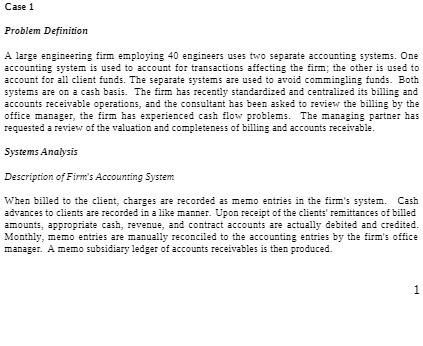 Case 1

Problem Definition

A large engineering firm employing 40 engineers uses two separate accounting systems. One accounting system is used to account for transactions affecting the firm; the other is used to account for all client funds. The separate systems are used to avoid commingling funds. Both systems are on a cash basis. The firm has recently standardized and centralized its billing and accounts receivable operations, and the consultant has been asked to review the billing by the office manager, the firm has experienced cash flow problems. The managing partner has requested a review of the valuation and completeness of billing and accounts receivable.

Systems Analysis

Description of Firm's Accounting System

When billed to the client, charges are recorded as memo entries in the firm's system. Cash advances to clients are recorded in a like manner. Upon receipt of the clients' remittances of billed amounts, appropriate cash, revenue, and contract accounts are actually debited and credited. Monthly, memo entries are manually reconciled to the accounting entries by the firm's office manager. A memo subsidiary ledger of accounts receivables is then produced.

1